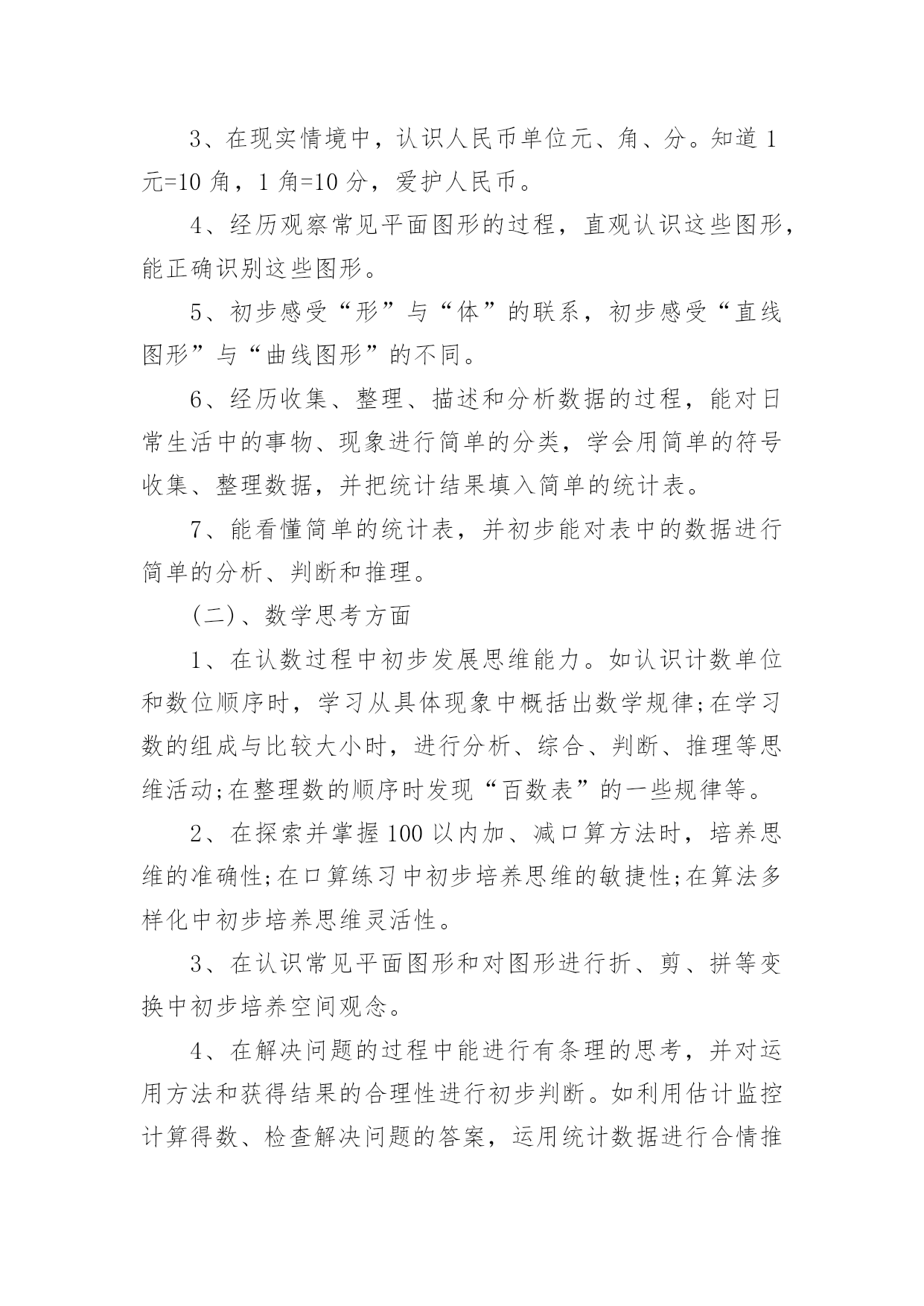 3、在现实情境中，认识人民币单位元、角、分。知道1元=10角，1角=10分，爱护人民币。

4、经历观察常见平面图形的过程，直观认识这些图形，能正确识别这些图形。

5、初步感受“形”与“体”的联系，初步感受“直线图形”与“曲线图形”的不同。

6、经历收集、整理、描述和分析数据的过程，能对日常生活中的事物、现象进行简单的分类，学会用简单的符号收集、整理数据，并把统计结果填入简单的统计表。

7、能看懂简单的统计表，并初步能对表中的数据进行简单的分析、判断和推理。

(二)、数学思考方面

1、在认数过程中初步发展思维能力。如认识计数单位和数位顺序时，学习从具体现象中概括出数学规律;在学习数的组成与比较大小时，进行分析、综合、判断、推理等思维活动;在整理数的顺序时发现“百数表”的一些规律等。

2、在探索并掌握100以内加、减口算方法时，培养思维的准确性;在口算练习中初步培养思维的敏捷性;在算法多样化中初步培养思维灵活性。

3、在认识常见平面图形和对图形进行折、剪、拼等变换中初步培养空间观念。

4、在解决问题的过程中能进行有条理的思考，并对运用方法和获得结果的合理性进行初步判断。如利用估计监控计算得数、检查解决问题的答案，运用统计数据进行合情推